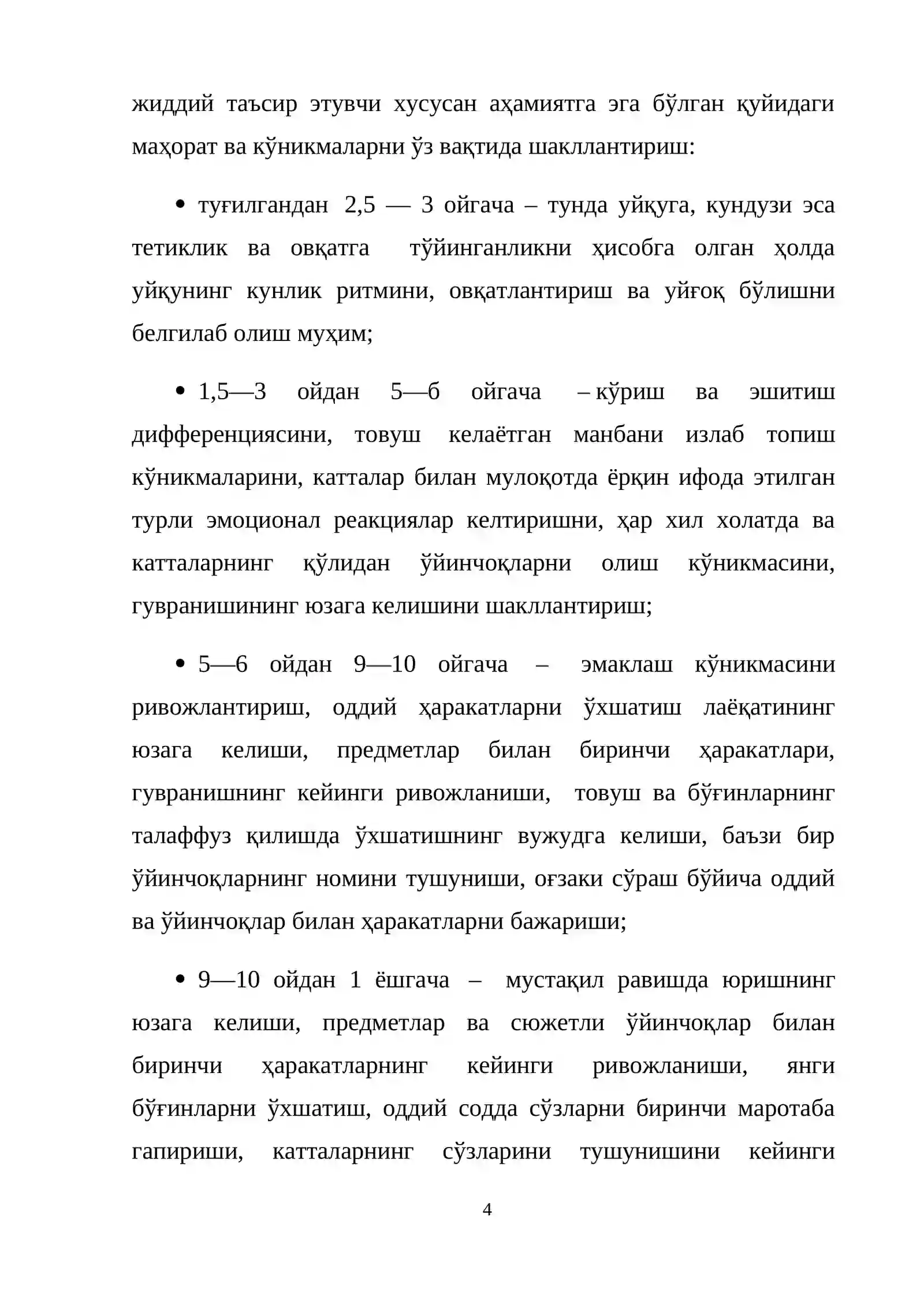 жиддий таъсир этувчи хусусан аҳамиятга эга бўлган қуйидаги маҳорат ва кўникмаларни ўз вақтида шакллантириш:

• туғилгандан 2,5 — 3 ойгача – тунда уйқуга, кундузи эса тетиклик ва овқатга тўйинганликни ҳисобга олган ҳолда уйқунинг кунлик ритмини, овқатлантириш ва уйғоқ бўлишни белгилаб олиш муҳим;

• 1,5—3 ойдан 5—б ойгача – кўриш ва эшитиш дифференциясини, товуш келаётган манбани излаб топиш кўникмаларини, катталар билан мулоқотда ёрқин ифода этилган турли эмоционал реакциялар келтиришни, ҳар хил холатда ва катталарнинг қўлидан ўйинчоқларни олиш кўникмасини, гувранишининг юзага келишини шакллантириш;

• 5—6 ойдан 9—10 ойгача – эмаклаш кўникмасини ривожлантириш, оддий ҳаракатларни ўхшатиш лаёқатининг юзага келиши, предметлар билан биринчи ҳаракатлари, гувранишнинг кейинги ривожланиши, товуш ва бўғинларнинг талаффуз қилишда ўхшатишнинг вужудга келиши, баъзи бир ўйинчоқларнинг номини тушуниши, оғзаки сўраш бўйича оддий ва ўйинчоқлар билан ҳаракатларни бажариши;

• 9—10 ойдан 1 ёшгача – мустақил равишда юришнинг юзага келиши, предметлар ва сюжетли ўйинчоқлар билан биринчи ҳаракатларнинг кейинги ривожланиши, янги бўғинларни ўхшатиш, оддий содда сўзларни биринчи маротаба гапириши, катталарнинг сўзларини тушунишини кейинги

4